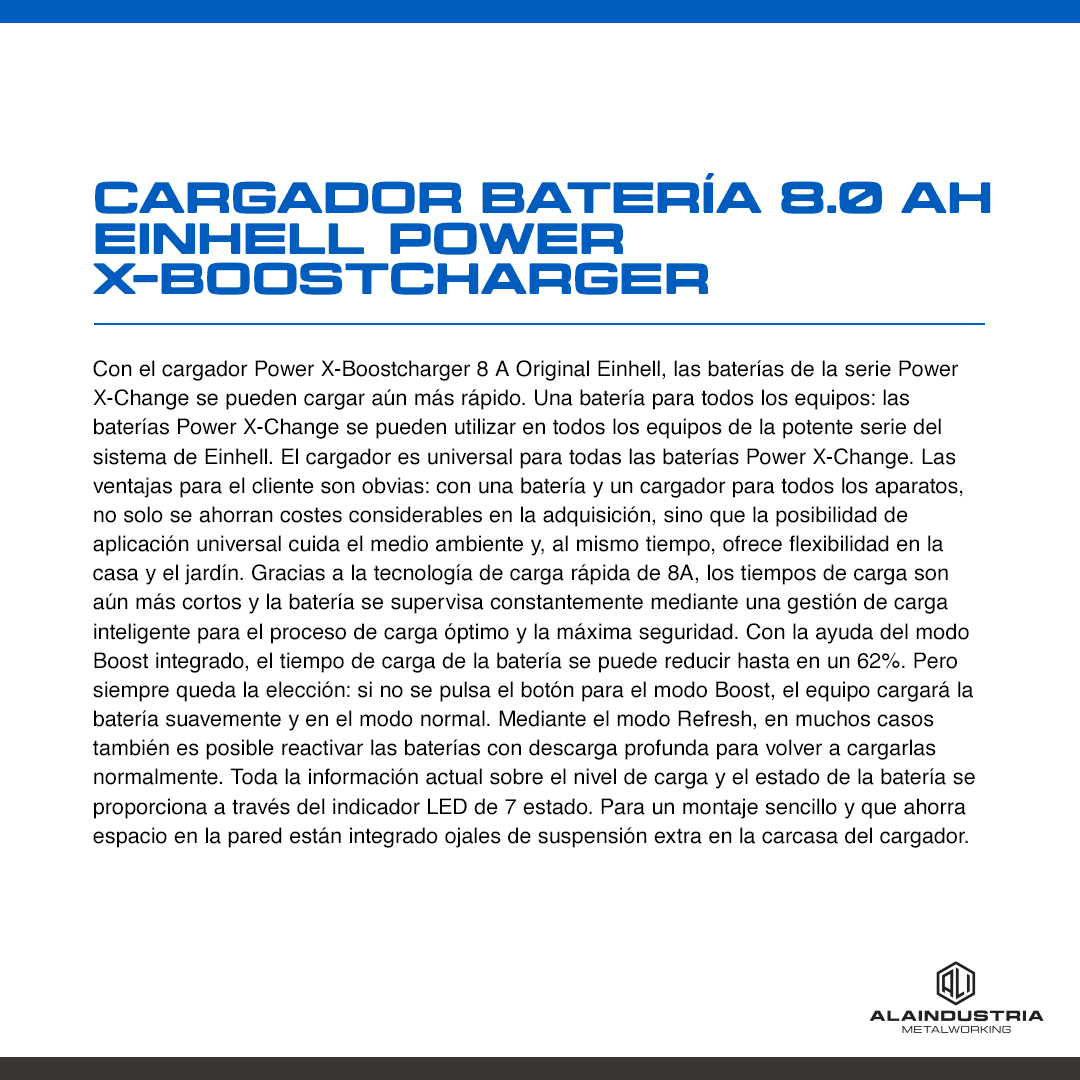 CARGADOR BATERÍA 8.0 AH EINHELL POWER X-BOOSTCHARGER

Con el cargador Power X-Boostcharger 8 A Original Einhell, las baterías de la serie Power X-Change se pueden cargar aún más rápido. Una batería para todos los equipos: las baterías Power X-Change se pueden utilizar en todos los equipos de la potente serie del sistema de Einhell. El cargador es universal para todas las baterías Power X-Change. Las ventajas para el cliente son obvias: con una batería y un cargador para todos los aparatos, no solo se ahorran costes considerables en la adquisición, sino que la posibilidad de aplicación universal cuida el medio ambiente y, al mismo tiempo, ofrece flexibilidad en la casa y el jardín. Gracias a la tecnología de carga rápida de 8A, los tiempos de carga son aún más cortos y la batería se supervisa constantemente mediante una gestión de carga inteligente para el proceso de carga óptimo y la máxima seguridad. Con la ayuda del modo Boost integrado, el tiempo de carga de la batería se puede reducir hasta en un 62%. Pero siempre queda la elección: si no se pulsa el botón para el modo Boost, el equipo cargará la batería suavemente y en el modo normal. Mediante el modo Refresh, en muchos casos también es posible reactivar las baterías con descarga profunda para volver a cargarlas normalmente. Toda la información actual sobre el nivel de carga y el estado de la batería se proporciona a través del indicador LED de 7 estado. Para un montaje sencillo y que ahorra espacio en la pared están integrado ojales de suspensión extra en la carcasa del cargador.

ALAINDUSTRIA
METALWORKING